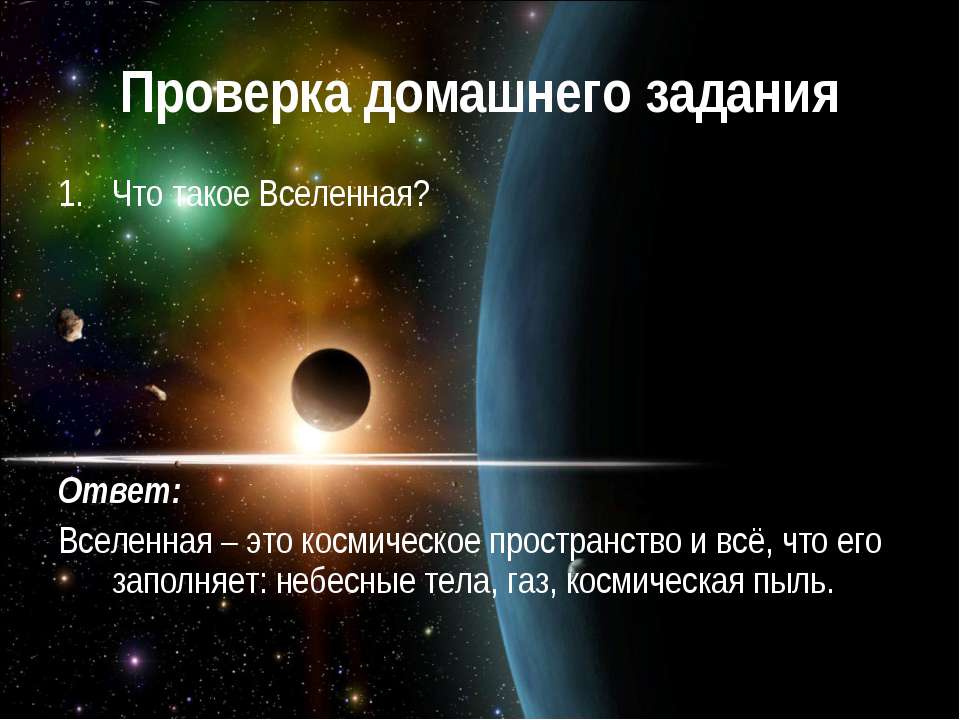 Проверка домашнего задания

1. Что такое Вселенная?

Ответ:

Вселенная – это космическое пространство и всё, что его заполняет: небесные тела, газ, космическая пыль.